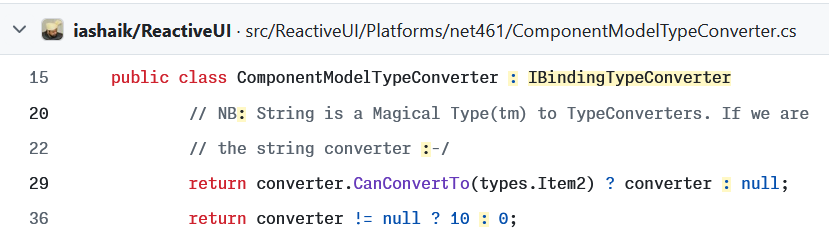 iashaik/ReactiveUI · src/ReactiveUI/Platforms/net461/ComponentModelTypeConverter.cs

15 public class ComponentModelTypeConverter : IBindingTypeConverter

20 // NB: String is a Magical Type(tm) to TypeConverters. If we are

22 // the string converter :-/

29 return converter.CanConvertTo(types.Item2) ? converter : null;

36 return converter != null ? 10 : 0;